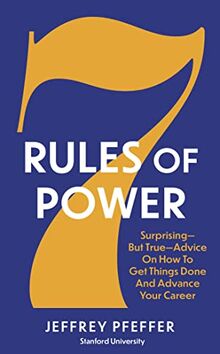 7 RULES OF POWER

Surprising—But True—Advice On How To Get Things Done And Advance Your Career

JEFFREY PFEFFER
Stanford University